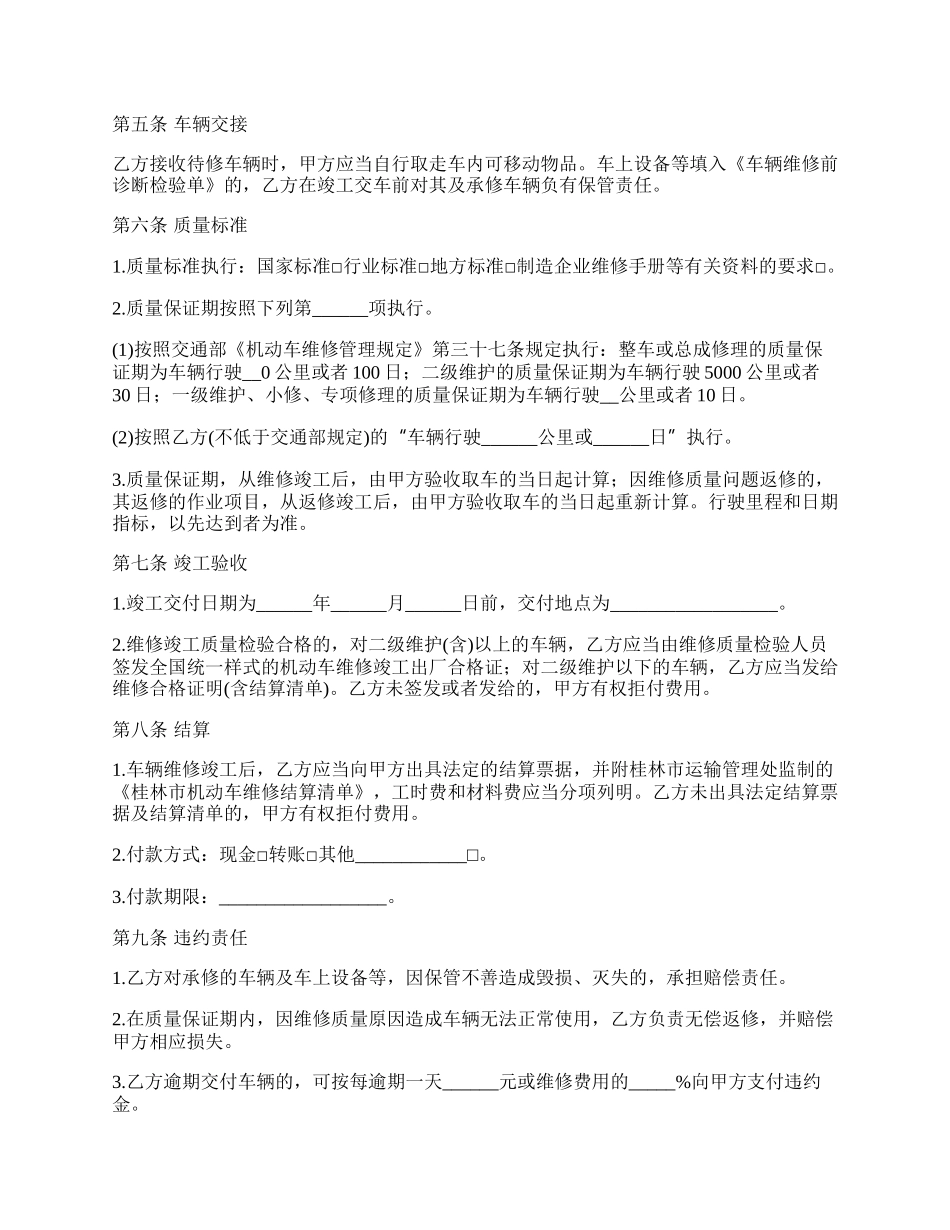 第五条 车辆交接

乙方接收待修车辆时，甲方应当自行取走车内可移动物品。车上设备等填入《车辆维修前诊断检验单》的，乙方在竣工交车前对其及承修车辆负有保管责任。

第六条 质量标准

1.质量标准执行：国家标准□行业标准□地方标准□制造企业维修手册等有关资料的要求□。

2.质量保证期按照下列第______项执行。

(1)按照交通部《机动车维修管理规定》第三十七条规定执行：整车或总成修理的质量保证期为车辆行驶__0 公里或者 100 日；二级维护的质量保证期为车辆行驶 5000 公里或者 30 日；一级维护、小修、专项修理的质量保证期为车辆行驶__公里或者 10 日。

(2)按照乙方(不低于交通部规定)的“车辆行驶______公里或______日”执行。

3.质量保证期，从维修竣工后，由甲方验收取车的当日起计算；因维修质量问题返修的，其返修的作业项目，从返修竣工后，由甲方验收取车的当日起重新计算。行驶里程和日期指标，以先达到者为准。

第七条 竣工验收

1.竣工交付日期为______年______月______日前，交付地点为__________________。

2.维修竣工质量检验合格的，对二级维护(含)以上的车辆，乙方应当由维修质量检验人员签发全国统一样式的机动车维修竣工出厂合格证；对二级维护以下的车辆，乙方应当发给维修合格证明(含结算清单)。乙方未签发或者发给的，甲方有权拒付费用。

第八条 结算

1.车辆维修竣工后，乙方应当向甲方出具法定的结算票据，并附桂林市运输管理处监制的《桂林市机动车维修结算清单》，工时费和材料费应当分项列明。乙方未出具法定结算票据及结算清单的，甲方有权拒付费用。

2.付款方式：现金□转账□其他____________□。

3.付款期限：__________________。

第九条 违约责任

1.乙方对承修的车辆及车上设备等，因保管不善造成毁损、灭失的，承担赔偿责任。

2.在质量保证期内，因维修质量原因造成车辆无法正常使用，乙方负责无偿返修，并赔偿甲方相应损失。

3.乙方逾期交付车辆的，可按每逾期一天______元或维修费用的_____%向甲方支付违约金。